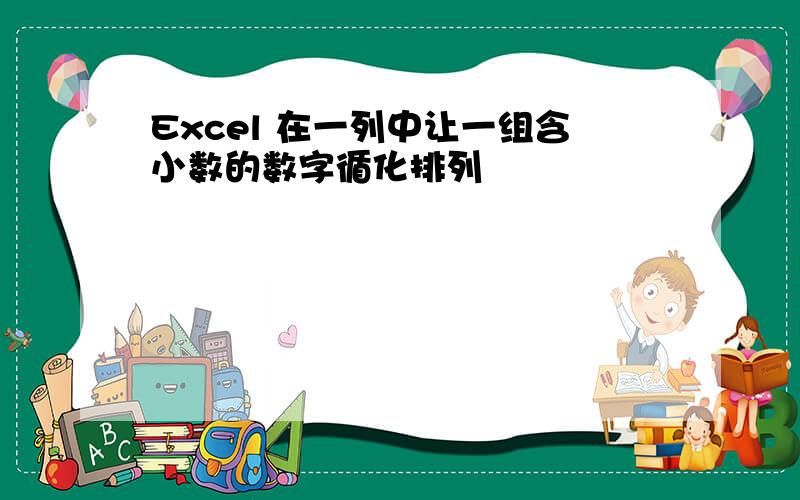 Excel 在一列中让一组含小数的数字循化排列

A B C